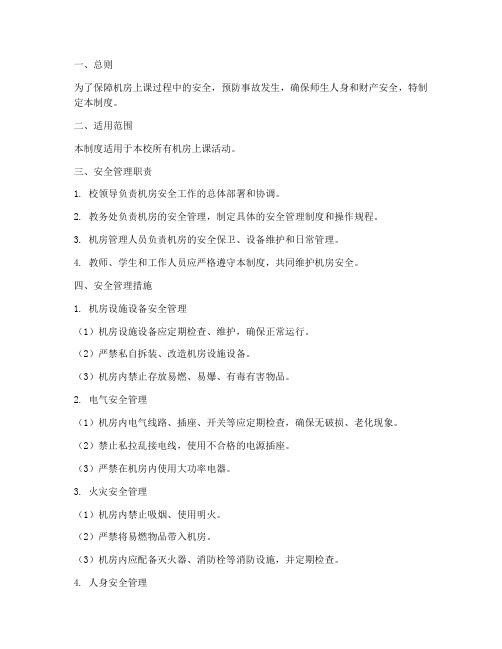 一、总则

为了保障机房上课过程中的安全，预防事故发生，确保师生人身和财产安全，特制定本制度。

二、适用范围

本制度适用于本校所有机房上课活动。

三、安全管理职责

1. 校领导负责机房安全工作的总体部署和协调。

2. 教务处负责机房的安全管理，制定具体的安全管理制度和操作规程。

3. 机房管理人员负责机房的安全保卫、设备维护和日常管理。

4. 教师、学生和工作人员应严格遵守本制度，共同维护机房安全。

四、安全管理措施

1. 机房设施设备安全管理

（1）机房设施设备应定期检查、维护，确保正常运行。

（2）严禁私自拆装、改造机房设施设备。

（3）机房内禁止存放易燃、易爆、有毒有害物品。

2. 电气安全管理

（1）机房内电气线路、插座、开关等应定期检查，确保无破损、老化现象。

（2）禁止私拉乱接电线，使用不合格的电源插座。

（3）严禁在机房内使用大功率电器。

3. 火灾安全管理

（1）机房内禁止吸烟、使用明火。

（2）严禁将易燃物品带入机房。

（3）机房内应配备灭火器、消防栓等消防设施，并定期检查。

4. 人身安全管理